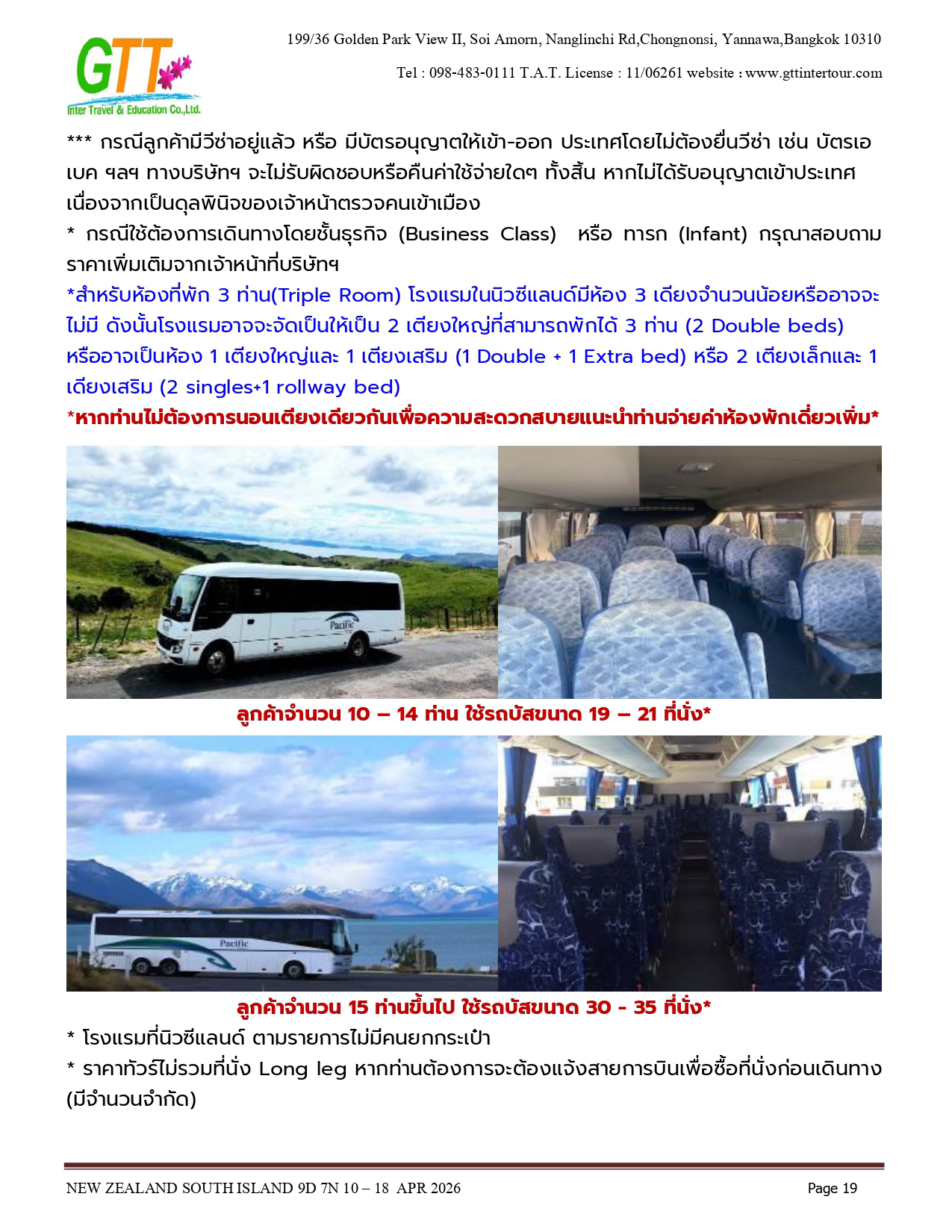 GTT
Inter Travel & Education Co.,Ltd.

199/36 Golden Park View II, Soi Amorn, Nanglinchi Rd,Chongnonsi, Yannawa,Bangkok 10310

Tel : 098-483-0111 T.A.T. License : 11/06261 website : www.gttintertour.com

*** กรณีลูกค้ามีวีซ่าอยู่แล้ว หรือ มีบัตรอนุญาตให้เข้า-ออก ประเทศโดยไม่ต้องยื่นวีซ่า เช่น บัตรเอเบค ฯลฯ ทางบริษัทฯ จะไม่รับผิดชอบหรือคืนค่าใช้จ่ายใดๆ ทั้งสิ้น หากไม่ได้รับอนุญาตเข้าประเทศ เนื่องจากเป็นดุลพินิจของเจ้าหน้าตรวจคนเข้าเมือง

* กรณีใช้ต้องการเดินทางโดยชั้นธุรกิจ (Business Class) หรือ ทารก (Infant) กรุณาสอบถามราคาเพิ่มเติมจากเจ้าหน้าที่บริษัทฯ

*สำหรับห้องที่พัก 3 ท่าน(Triple Room) โรงแรมในนิวซีแลนด์มีห้อง 3 เตียงจำนวนน้อยหรืออาจจะไม่มี ดังนั้นโรงแรมอาจจะจัดเป็นให้เป็น 2 เตียงใหญ่ที่สามารถพักได้ 3 ท่าน (2 Double beds) หรืออาจเป็นห้อง 1 เตียงใหญ่และ 1 เตียงเสริม (1 Double + 1 Extra bed) หรือ 2 เตียงเล็กและ 1 เตียงเสริม (2 singles+1 rollway bed)

*หากท่านไม่ต้องการนอนเตียงเดียวกันเพื่อความสะดวกสบายแนะนำท่านจ่ายค่าห้องพักเดี่ยวเพิ่ม*

Pacific

ลูกค้าจำนวน 10 – 14 ท่าน ใช้รถบัสขนาด 19 – 21 ที่นั่ง*

Pacific

ลูกค้าจำนวน 15 ท่านขึ้นไป ใช้รถบัสขนาด 30 - 35 ที่นั่ง*

* โรงแรมที่นิวซีแลนด์ ตามรายการไม่มีคนยกกระเป๋า

* ราคาทัวร์ไม่รวมที่นั่ง Long leg หากท่านต้องการจะต้องแจ้งสายการบินเพื่อซื้อที่นั่งก่อนเดินทาง (มีจำนวนจำกัด)

NEW ZEALAND SOUTH ISLAND 9D 7N 10 – 18 APR 2026

Page 19